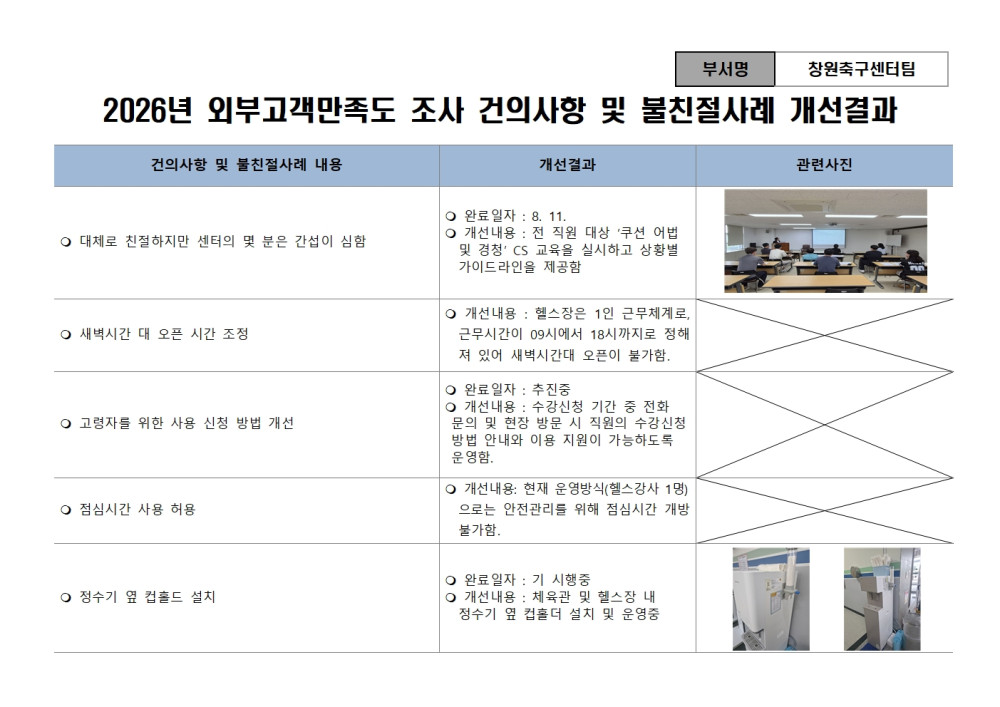 | 부서명 | 창원축구센터팀 |
|---|---|

2026년 외부고객만족도 조사 건의사항 및 불친절사례 개선결과

| 건의사항 및 불친절사례 내용 | 개선결과 | 관련사진 |
|---|---|---|
| ❍ 대체로 친절하지만 센터의 몇 분은 간섭이 심함 | ❍ 완료일자 : 8. 11. ❍ 개선내용 : 전 직원 대상 '쿠션 어법 및 경청' CS 교육을 실시하고 상황별 가이드라인을 제공함 | |
| ❍ 새벽시간 대 오픈 시간 조정 | ❍ 개선내용 : 헬스장은 1인 근무체계로, 근무시간이 09시에서 18시까지로 정해져 있어 새벽시간대 오픈이 불가함. | |
| ❍ 고령자를 위한 사용 신청 방법 개선 | ❍ 완료일자 : 추진중 ❍ 개선내용 : 수강신청 기간 중 전화 문의 및 현장 방문 시 직원의 수강신청 방법 안내와 이용 지원이 가능하도록 운영함. | |
| ❍ 점심시간 사용 허용 | ❍ 개선내용: 현재 운영방식(헬스강사 1명)으로는 안전관리를 위해 점심시간 개방 불가함. | |
| ❍ 정수기 옆 컵홀드 설치 | ❍ 완료일자 : 기 시행중 ❍ 개선내용 : 체육관 및 헬스장 내 정수기 옆 컵홀더 설치 및 운영중 | |